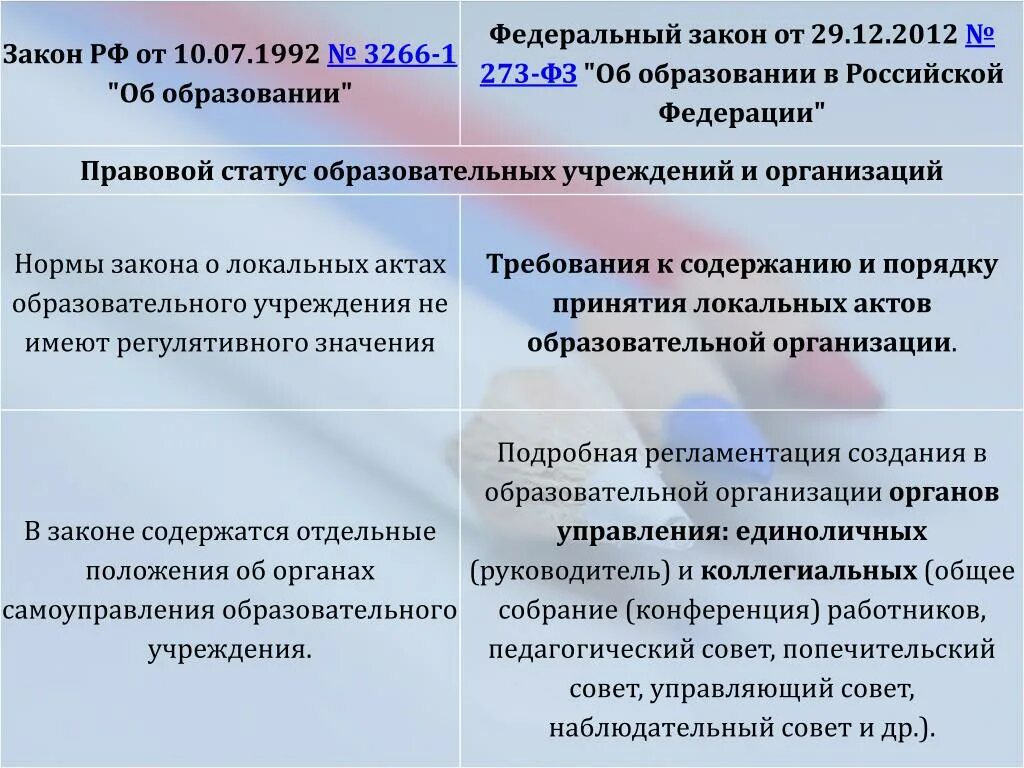 | Закон РФ от 10.07.1992 № 3266-1 "Об образовании" | Федеральный закон от 29.12.2012 № 273-ФЗ "Об образовании в Российской Федерации" |
|---|---|
| Правовой статус образовательных учреждений и организаций | |
| Нормы закона о локальных актах образовательного учреждения не имеют регулятивного значения | Требования к содержанию и порядку принятия локальных актов образовательной организации. |
| В законе содержатся отдельные положения об органах самоуправления образовательного учреждения. | Подробная регламентация создания в образовательной организации органов управления: единоличных (руководитель) и коллегиальных (общее собрание (конференция) работников, педагогический совет, попечительский совет, управляющий совет, наблюдательный совет и др.). |